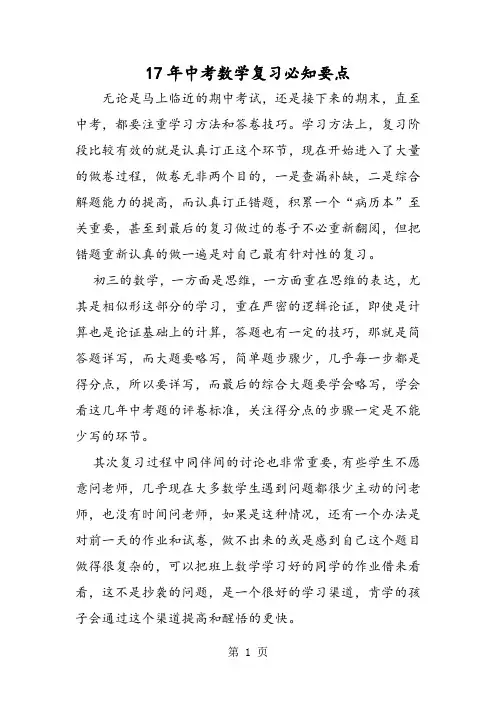 17年中考数学复习必知要点

无论是马上临近的期中考试，还是接下来的期末，直至中考，都要注重学习方法和答卷技巧。学习方法上，复习阶段比较有效的就是认真订正这个环节，现在开始进入了大量的做卷过程，做卷无非两个目的，一是查漏补缺，二是综合解题能力的提高，而认真订正错题，积累一个“病历本”至关重要，甚至到最后的复习做过的卷子不必重新翻阅，但把错题重新认真的做一遍是对自己最有针对性的复习。

初三的数学，一方面是思维，一方面重在思维的表达，尤其是相似形这部分的学习，重在严密的逻辑论证，即使是计算也是论证基础上的计算，答题也有一定的技巧，那就是简答题详写，而大题要略写，简单题步骤少，几乎每一步都是得分点，所以要详写，而最后的综合大题要学会略写，学会看这几年中考题的评卷标准，关注得分点的步骤一定是不能少写的环节。

其次复习过程中同伴间的讨论也非常重要，有些学生不愿意问老师，几乎现在大多数学生遇到问题都很少主动的问老师，也没有时间问老师，如果是这种情况，还有一个办法是对前一天的作业和试卷，做不出来的或是感到自己这个题目做得很复杂的，可以把班上数学学习好的同学的作业借来看看，这不是抄袭的问题，是一个很好的学习渠道，肯学的孩子会通过这个渠道提高和醒悟的更快。

第 1 页